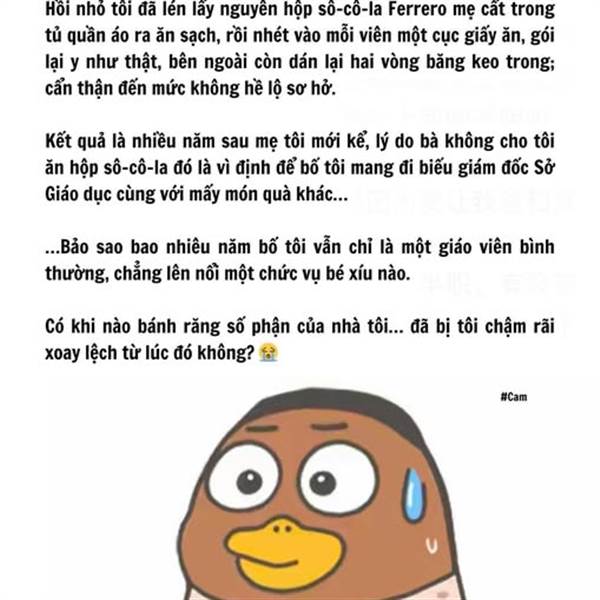 Hồi nhỏ tôi đã lén lấy nguyên hộp sô-cô-la Ferrero mẹ cất trong tủ quần áo ra ăn sạch, rồi nhét vào mỗi viên một cục giấy ăn, gói lại y như thật, bên ngoài còn dán lại hai vòng băng keo trong; cẩn thận đến mức không hề lộ sơ hở.

Kết quả là nhiều năm sau mẹ tôi mới kể, lý do bà không cho tôi ăn hộp sô-cô-la đó là vì định để bố tôi mang đi biếu giám đốc Sở Giáo dục cùng với mấy món quà khác...

...Bảo sao bao nhiêu năm bố tôi vẫn chỉ là một giáo viên bình thường, chẳng lên nổi một chức vụ bé xíu nào.

Có khi nào bánh răng số phận của nhà tôi... đã bị tôi chậm rãi xoay lệch từ lúc đó không? 😭

#Cam